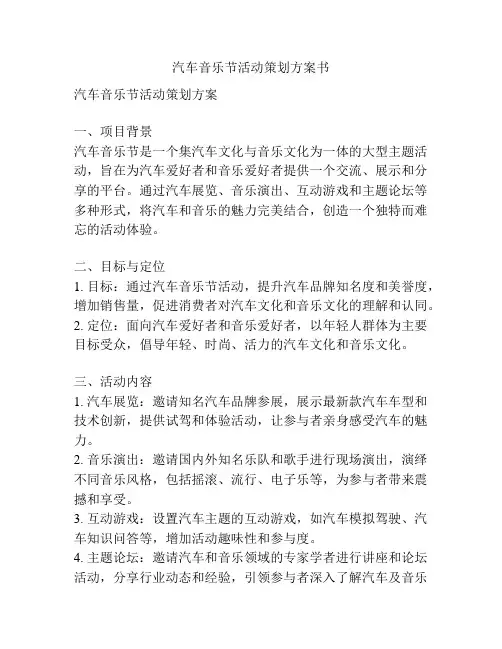 汽车音乐节活动策划方案书

汽车音乐节活动策划方案

一、项目背景
汽车音乐节是一个集汽车文化与音乐文化为一体的大型主题活动，旨在为汽车爱好者和音乐爱好者提供一个交流、展示和分享的平台。通过汽车展览、音乐演出、互动游戏和主题论坛等多种形式，将汽车和音乐的魅力完美结合，创造一个独特而难忘的活动体验。

二、目标与定位
1. 目标：通过汽车音乐节活动，提升汽车品牌知名度和美誉度，增加销售量，促进消费者对汽车文化和音乐文化的理解和认同。
2. 定位：面向汽车爱好者和音乐爱好者，以年轻人群体为主要目标受众，倡导年轻、时尚、活力的汽车文化和音乐文化。

三、活动内容
1. 汽车展览：邀请知名汽车品牌参展，展示最新款汽车车型和技术创新，提供试驾和体验活动，让参与者亲身感受汽车的魅力。
2. 音乐演出：邀请国内外知名乐队和歌手进行现场演出，演绎不同音乐风格，包括摇滚、流行、电子乐等，为参与者带来震撼和享受。
3. 互动游戏：设置汽车主题的互动游戏，如汽车模拟驾驶、汽车知识问答等，增加活动趣味性和参与度。
4. 主题论坛：邀请汽车和音乐领域的专家学者进行讲座和论坛活动，分享行业动态和经验，引领参与者深入了解汽车及音乐